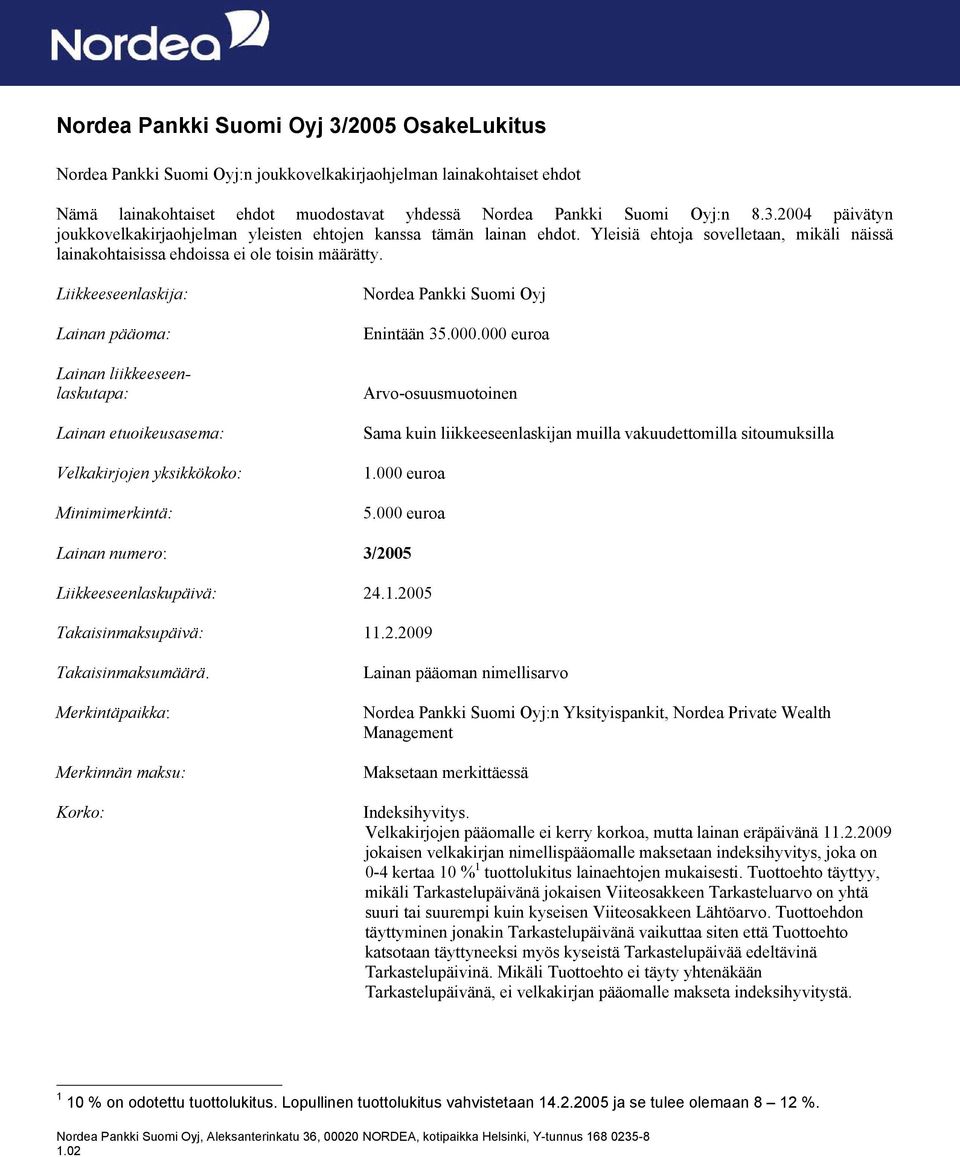 Nordea

Nordea Pankki Suomi Oyj 3/2005 OsakeLukitus

Nordea Pankki Suomi Oyj:n joukkovelkakirjaohjelman lainakohtaiset ehdot

Nämä lainakohtaiset ehdot muodostavat yhdessä Nordea Pankki Suomi Oyj:n 8.3.2004 päivätyn joukkovelkakirjaohjelman yleisten ehtojen kanssa tämän lainan ehdot. Yleisiä ehtoja sovelletaan, mikäli näissä lainakohtaisissa ehdoissa ei ole toisin määrätty.

Liikkeeseenlaskija: Nordea Pankki Suomi Oyj

Lainan pääoma: Enintään 35.000.000 euroa

Lainan liikkeeseenlaskutapa: Arvo-osuusmuotoinen

Lainan etuoikeusasema: Sama kuin liikkeeseenlaskijan muilla vakuudettomilla sitoumuksilla

Velkakirjojen yksikkökoko: 1.000 euroa

Minimimerkintä: 5.000 euroa

Lainan numero: 3/2005

Liikkeeseenlaskupäivä: 24.1.2005

Takaisinmaksupäivä: 11.2.2009

Takaisinmaksumäärä. Lainan pääoman nimellisarvo

Merkintäpaikka: Nordea Pankki Suomi Oyj:n Yksityispankit, Nordea Private Wealth Management

Merkinnän maksu: Maksetaan merkittäessä

Korko: Indeksihyvitys.
Velkakirjojen pääomalle ei kerry korkoa, mutta lainan eräpäivänä 11.2.2009 jokaisen velkakirjan nimellispääomalle maksetaan indeksihyvitys, joka on 0-4 kertaa 10 %$^1$ tuottolukitus lainaehtojen mukaisesti. Tuottoehto täyttyy, mikäli Tarkastelupäivänä jokaisen Viiteosakkeen Tarkasteluarvo on yhtä suuri tai suurempi kuin kyseisen Viiteosakkeen Lähtöarvo. Tuottoehdon täyttyminen jonakin Tarkastelupäivänä vaikuttaa siten että Tuottoehto katsotaan täyttyneeksi myös kyseistä Tarkastelupäivää edeltävinä Tarkastelupäivinä. Mikäli Tuottoehto ei täyty yhtenäkään Tarkastelupäivänä, ei velkakirjan pääomalle makseta indeksihyvitystä.

$^1$ 10 % on odotettu tuottolukitus. Lopullinen tuottolukitus vahvistetaan 14.2.2005 ja se tulee olemaan 8 – 12 %.

Nordea Pankki Suomi Oyj, Aleksanterinkatu 36, 00020 NORDEA, kotipaikka Helsinki, Y-tunnus 168 0235-8
1.02